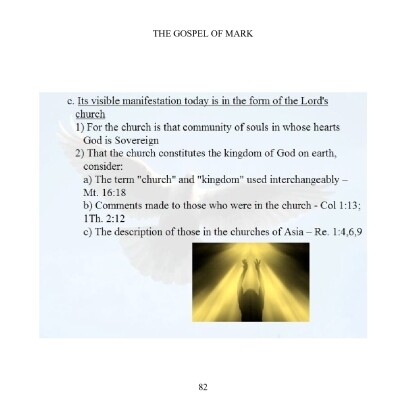 THE GOSPEL OF MARK

c. Its visible manifestation today is in the form of the Lord's church

1) For the church is that community of souls in whose hearts God is Sovereign

2) That the church constitutes the kingdom of God on earth, consider:

a) The term "church" and "kingdom" used interchangeably – Mt. 16:18

b) Comments made to those who were in the church - Col 1:13; 1Th. 2:12

c) The description of those in the churches of Asia – Re. 1:4,6,9

82